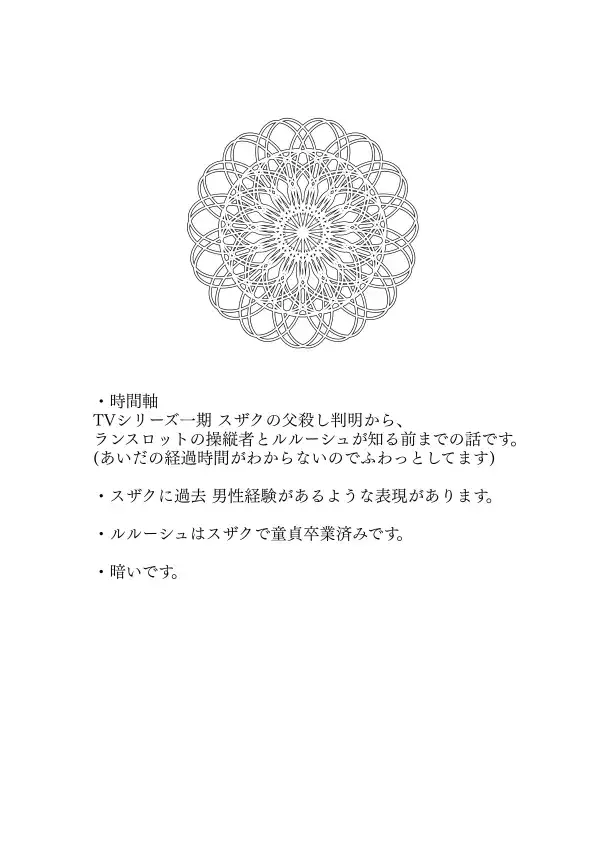 ・時間軸
TVシリーズ一期 スザクの父殺し判明から、
ランスロットの操縦者とルルーシュが知る前までの話です。
(あいだの経過時間がわからないのでふわっとしてます)

・スザクに過去 男性経験があるような表現があります。

・ルルーシュはスザクで童貞卒業済みです。

・暗いです。